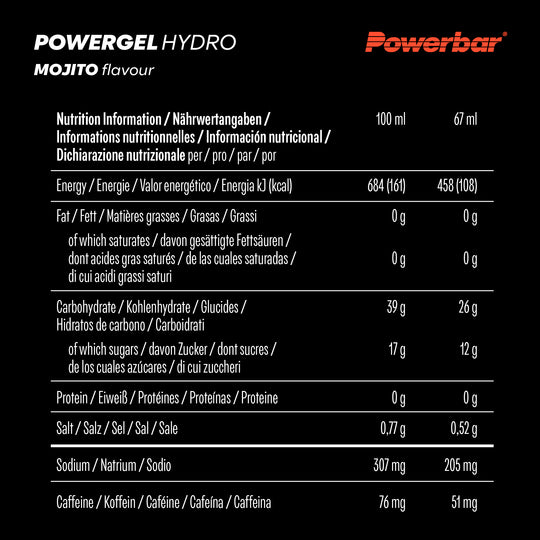 POWERGEL HYDRO
MOJITO flavour

Powerbar®

| Nutrition Information / Nährwertangaben / Informations nutritionnelles / Información nutricional / Dichiarazione nutrizionale per / pro / par / por | 100 ml | 67 ml |
|---|---|---|
| Energy / Energie / Valor energético / Energia kJ (kcal) | 684 (161) | 458 (108) |
| Fat / Fett / Matières grasses / Grasas / Grassi | 0 g | 0 g |
| of which saturates / davon gesättigte Fettsäuren / dont acides gras saturés / de las cuales saturadas / di cui acidi grassi saturi | 0 g | 0 g |
| Carbohydrate / Kohlenhydrate / Glucides / Hidratos de carbono / Carboidrati | 39 g | 26 g |
| of which sugars / davon Zucker / dont sucres / de los cuales azúcares / di cui zuccheri | 17 g | 12 g |
| Protein / Eiweiß / Protéines / Proteínas / Proteine | 0 g | 0 g |
| Salt / Salz / Sel / Sal / Sale | 0,77 g | 0,52 g |
| Sodium / Natrium / Sodio | 307 mg | 205 mg |
| Caffeine / Koffein / Caféine / Cafeína / Caffeina | 76 mg | 51 mg |